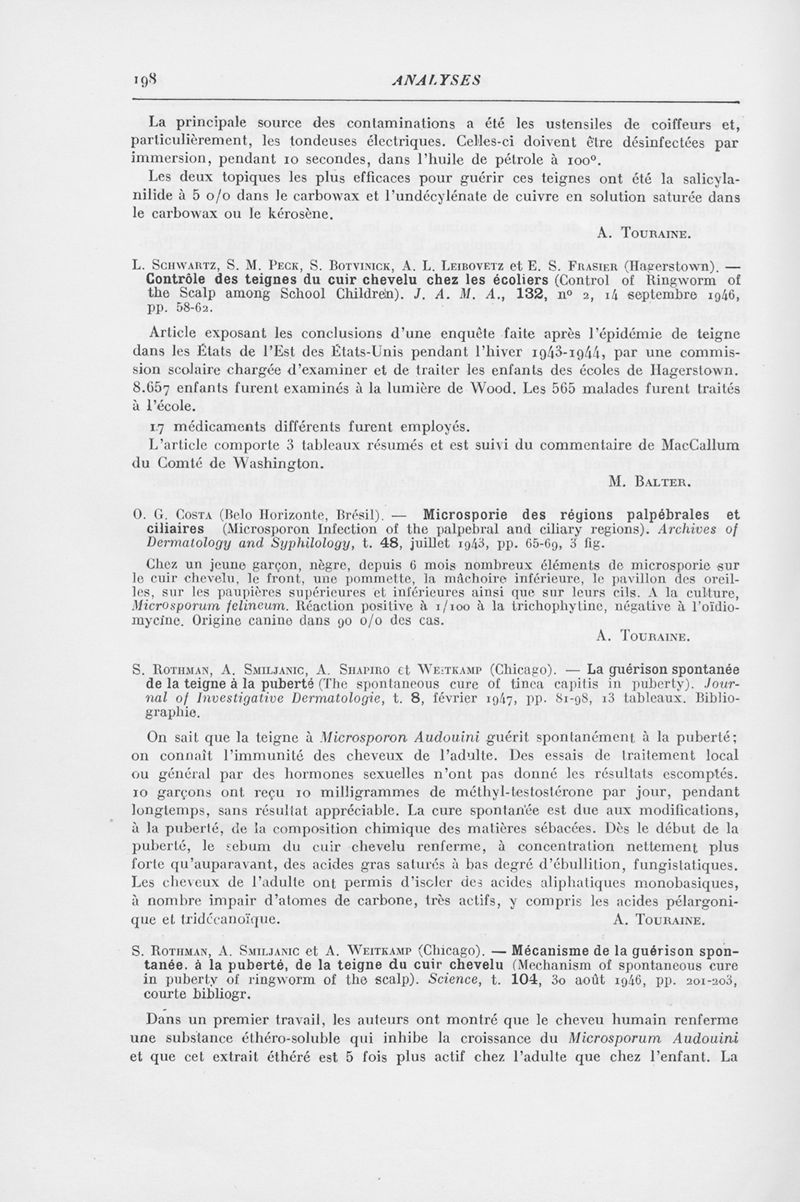 198 ANALYSES

La principale source des contaminations a été les ustensiles de coiffeurs et, particulièrement, les tondeuses électriques. Celles-ci doivent être désinfectées par immersion, pendant 10 secondes, dans l'huile de pétrole à 100°.

Les deux topiques les plus efficaces pour guérir ces teignes ont été la salicylanilide à 5 o/o dans le carbowax et l'undécylénate de cuivre en solution saturée dans le carbowax ou le kérosène.

A. Touraine.

L. Schwartz, S. M. Peck, S. Botvinick, A. L. Leibovetz et E. S. Frasier (Hagerstown). — Contrôle des teignes du cuir chevelu chez les écoliers (Control of Ringworm of the Scalp among School Children). J. A. M. A., 132, n° 2, 14 septembre 1946, pp. 58-62.

Article exposant les conclusions d'une enquête faite après l'épidémie de teigne dans les États de l'Est des États-Unis pendant l'hiver 1943-1944, par une commission scolaire chargée d'examiner et de traiter les enfants des écoles de Hagerstown. 8.657 enfants furent examinés à la lumière de Wood. Les 565 malades furent traités à l'école.

17 médicaments différents furent employés.

L'article comporte 3 tableaux résumés et est suivi du commentaire de MacCallum du Comté de Washington.

M. Balter.

O. G. Costa (Belo Horizonte, Brésil). — Microsporie des régions palpébrales et ciliaires (Microsporon Infection of the palpebral and ciliary regions). Archives of Dermatology and Syphilology, t. 48, juillet 1943, pp. 65-69, 3 fig.

Chez un jeune garçon, nègre, depuis 6 mois nombreux éléments de microsporie sur le cuir chevelu, le front, une pommette, la mâchoire inférieure, le pavillon des oreilles, sur les paupières supérieures et inférieures ainsi que sur leurs cils. A la culture, Microsporum felineum. Réaction positive à 1/100 à la trichophytine, négative à l'oïdiomycine. Origine canine dans 90 o/o des cas.

A. Touraine.

S. Rothman, A. Smiljanic, A. Shapiro et Weitkamp (Chicago). — La guérison spontanée de la teigne à la puberté (The spontaneous cure of tinea capitis in puberty). Journal of Investigative Dermatologie, t. 8, février 1947, pp. 81-98, 13 tableaux. Bibliographie.

On sait que la teigne à Microsporon Audouini guérit spontanément à la puberté; on connaît l'immunité des cheveux de l'adulte. Des essais de traitement local ou général par des hormones sexuelles n'ont pas donné les résultats escomptés. 10 garçons ont reçu 10 milligrammes de méthyl-testostérone par jour, pendant longtemps, sans résultat appréciable. La cure spontanée est due aux modifications, à la puberté, de la composition chimique des matières sébacées. Dès le début de la puberté, le sebum du cuir chevelu renferme, à concentration nettement plus forte qu'auparavant, des acides gras saturés à bas degré d'ébullition, fungistatiques. Les cheveux de l'adulte ont permis d'isoler des acides aliphatiques monobasiques, à nombre impair d'atomes de carbone, très actifs, y compris les acides pélargonique et tridécanoïque.

A. Touraine.

S. Rothman, A. Smiljanic et A. Weitkamp (Chicago). — Mécanisme de la guérison spontanée. à la puberté, de la teigne du cuir chevelu (Mechanism of spontaneous cure in puberty of ringworm of the scalp). Science, t. 104, 30 août 1946, pp. 201-203, courte bibliogr.

Dans un premier travail, les auteurs ont montré que le cheveu humain renferme une substance éthéro-soluble qui inhibe la croissance du Microsporum Audouini et que cet extrait éthéré est 5 fois plus actif chez l'adulte que chez l'enfant. La